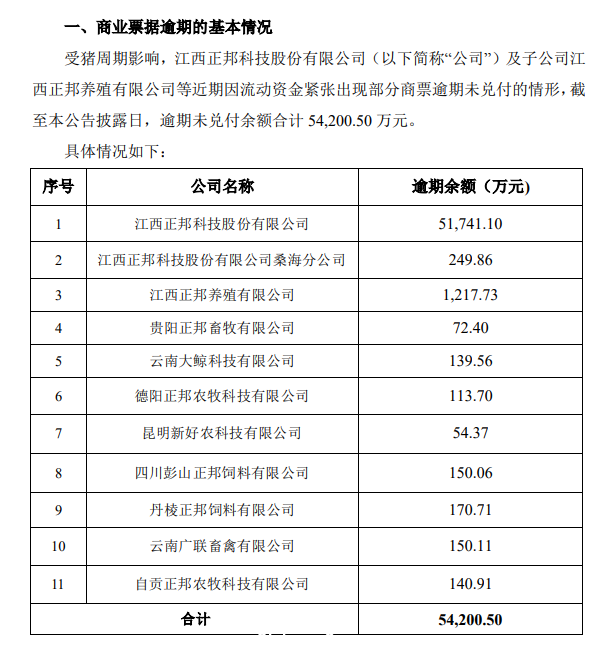 一、商业票据逾期的基本情况

受猪周期影响，江西正邦科技股份有限公司（以下简称“公司”）及子公司江西正邦养殖有限公司等近期因流动资金紧张出现部分商票逾期未兑付的情形，截至本公告披露日，逾期未兑付余额合计 54,200.50 万元。

具体情况如下：

| 序号 | 公司名称 | 逾期余额（万元） |
|---|---|---|
| 1 | 江西正邦科技股份有限公司 | 51,741.10 |
| 2 | 江西正邦科技股份有限公司桑海分公司 | 249.86 |
| 3 | 江西正邦养殖有限公司 | 1,217.73 |
| 4 | 贵阳正邦畜牧有限公司 | 72.40 |
| 5 | 云南大鲸科技有限公司 | 139.56 |
| 6 | 德阳正邦农牧科技有限公司 | 113.70 |
| 7 | 昆明新好农科技有限公司 | 54.37 |
| 8 | 四川彭山正邦饲料有限公司 | 150.06 |
| 9 | 丹棱正邦饲料有限公司 | 170.71 |
| 10 | 云南广联畜禽有限公司 | 150.11 |
| 11 | 自贡正邦农牧科技有限公司 | 140.91 |
| 合计 | | 54,200.50 |